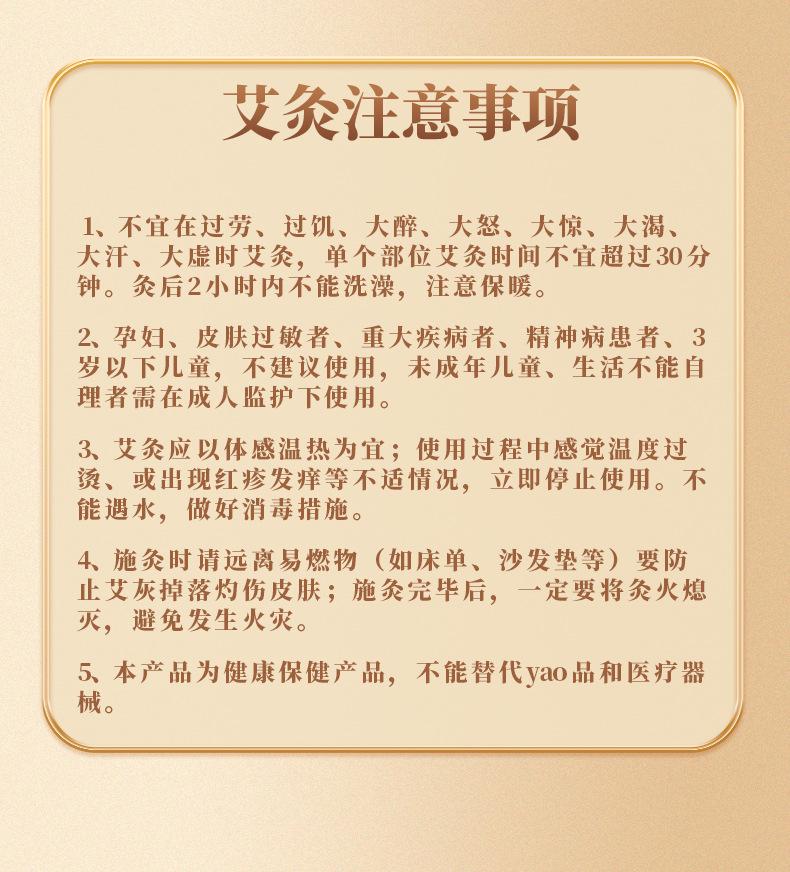 艾灸注意事项

1、不宜在过劳、过饥、大醉、大怒、大惊、大渴、大汗、大虚时艾灸，单个部位艾灸时间不宜超过30分钟。灸后2小时内不能洗澡，注意保暖。

2、孕妇、皮肤过敏者、重大疾病者、精神病患者、3岁以下儿童，不建议使用，未成年儿童、生活不能自理者需在成人监护下使用。

3、艾灸应以体感温热为宜；使用过程中感觉温度过烫、或出现红疹发痒等不适情况，立即停止使用。不能遇水，做好消毒措施。

4、施灸时请远离易燃物（如床单、沙发垫等）要防止艾灰掉落灼伤皮肤；施灸完毕后，一定要将灸火熄灭，避免发生火灾。

5、本产品为健康保健产品，不能替代yao品和医疗器械。